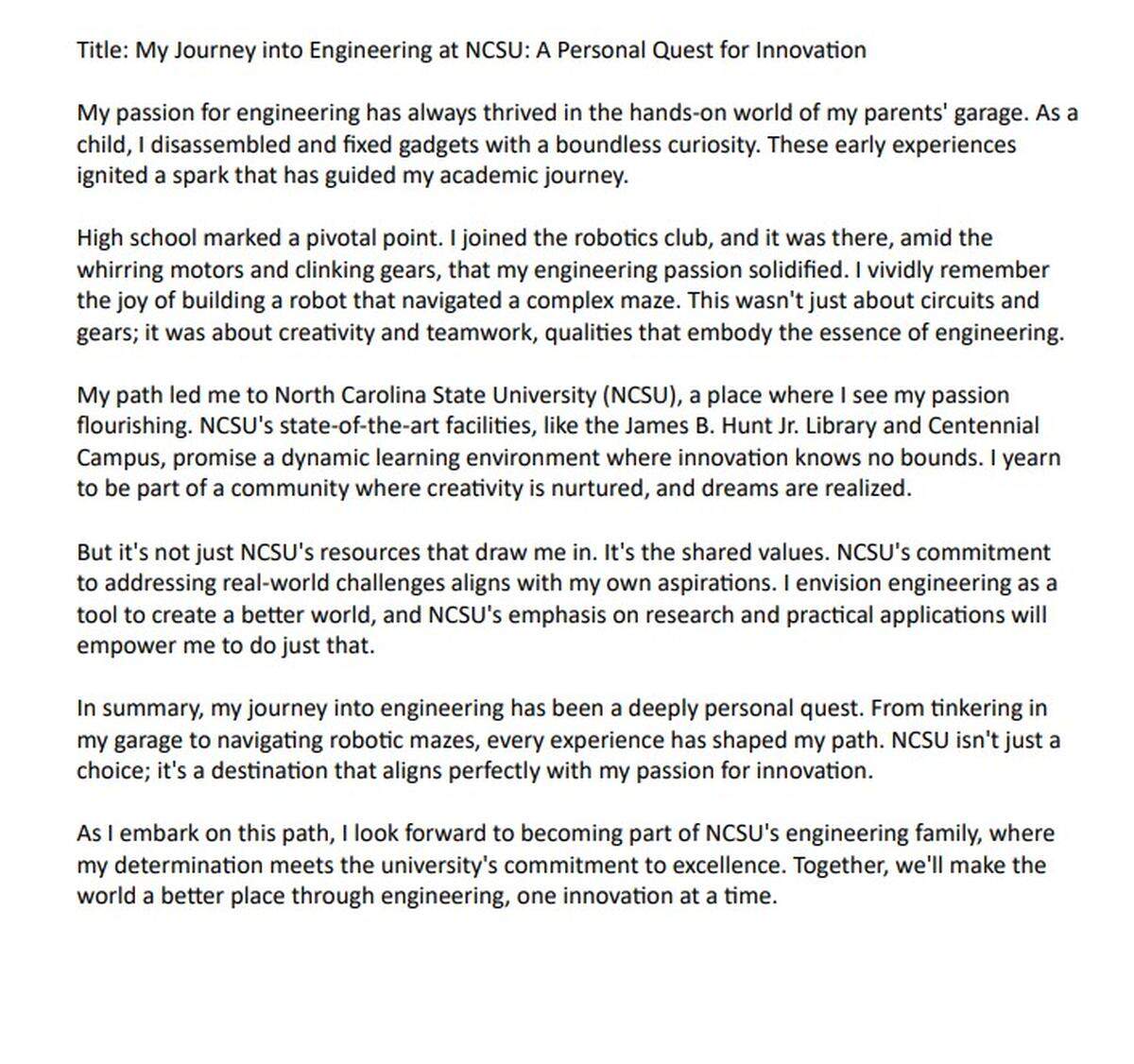 Title: My Journey into Engineering at NCSU: A Personal Quest for Innovation

My passion for engineering has always thrived in the hands-on world of my parents' garage. As a child, I disassembled and fixed gadgets with a boundless curiosity. These early experiences ignited a spark that has guided my academic journey.

High school marked a pivotal point. I joined the robotics club, and it was there, amid the whirring motors and clinking gears, that my engineering passion solidified. I vividly remember the joy of building a robot that navigated a complex maze. This wasn't just about circuits and gears; it was about creativity and teamwork, qualities that embody the essence of engineering.

My path led me to North Carolina State University (NCSU), a place where I see my passion flourishing. NCSU's state-of-the-art facilities, like the James B. Hunt Jr. Library and Centennial Campus, promise a dynamic learning environment where innovation knows no bounds. I yearn to be part of a community where creativity is nurtured, and dreams are realized.

But it's not just NCSU's resources that draw me in. It's the shared values. NCSU's commitment to addressing real-world challenges aligns with my own aspirations. I envision engineering as a tool to create a better world, and NCSU's emphasis on research and practical applications will empower me to do just that.

In summary, my journey into engineering has been a deeply personal quest. From tinkering in my garage to navigating robotic mazes, every experience has shaped my path. NCSU isn't just a choice; it's a destination that aligns perfectly with my passion for innovation.

As I embark on this path, I look forward to becoming part of NCSU's engineering family, where my determination meets the university's commitment to excellence. Together, we'll make the world a better place through engineering, one innovation at a time.